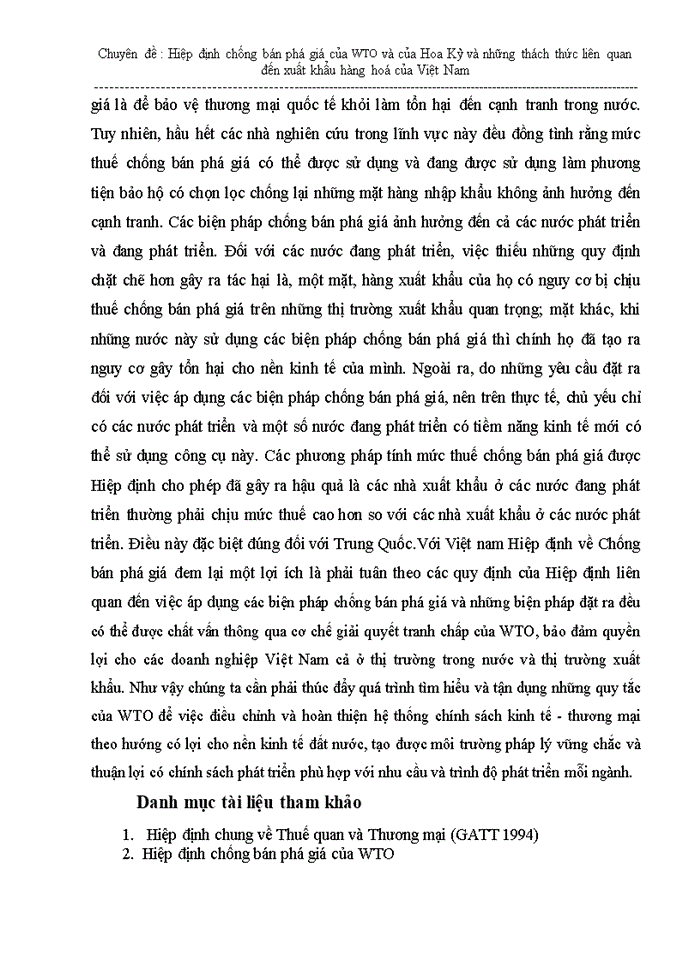 Chuyên đề : Hiệp định chống bán phá giá của WTO và của Hoa Kỳ và những thách thức liên quan đến xuất khẩu hàng hoá của Việt Nam

giá là để bảo vệ thương mại quốc tế khỏi làm tổn hại đến cạnh tranh trong nước. Tuy nhiên, hầu hết các nhà nghiên cứu trong lĩnh vực này đều đồng tình rằng mức thuế chống bán phá giá có thể được sử dụng và đang được sử dụng làm phương tiện bảo hộ có chọn lọc chống lại những mặt hàng nhập khẩu không ảnh hưởng đến cạnh tranh. Các biện pháp chống bán phá giá ảnh hưởng đến cả các nước phát triển và đang phát triển. Đối với các nước đang phát triển, việc thiếu những quy định chặt chẽ hơn gây ra tác hại là, một mặt, hàng xuất khẩu của họ có nguy cơ bị chịu thuế chống bán phá giá trên những thị trường xuất khẩu quan trọng; mặt khác, khi những nước này sử dụng các biện pháp chống bán phá giá thì chính họ đã tạo ra nguy cơ gây tổn hại cho nền kinh tế của mình. Ngoài ra, do những yêu cầu đặt ra đối với việc áp dụng các biện pháp chống bán phá giá, nên trên thực tế, chủ yếu chỉ có các nước phát triển và một số nước đang phát triển có tiềm năng kinh tế mới có thể sử dụng công cụ này. Các phương pháp tính mức thuế chống bán phá giá được Hiệp định cho phép đã gây ra hậu quả là các nhà xuất khẩu ở các nước đang phát triển thường phải chịu mức thuế cao hơn so với các nhà xuất khẩu ở các nước phát triển. Điều này đặc biệt đúng đối với Trung Quốc.Với Việt nam Hiệp định về Chống bán phá giá đem lại một lợi ích là phải tuân theo các quy định của Hiệp định liên quan đến việc áp dụng các biện pháp chống bán phá giá và những biện pháp đặt ra đều có thể được chất vấn thông qua cơ chế giải quyết tranh chấp của WTO, bảo đảm quyền lợi cho các doanh nghiệp Việt Nam cả ở thị trường trong nước và thị trường xuất khẩu. Như vậy chúng ta cần phải thúc đẩy quá trình tìm hiểu và tận dụng những quy tắc của WTO để việc điều chỉnh và hoàn thiện hệ thống chính sách kinh tế - thương mại theo hướng có lợi cho nền kinh tế đất nước, tạo được môi trường pháp lý vững chắc và thuận lợi có chính sách phát triển phù hợp với nhu cầu và trình độ phát triển mỗi ngành.

Danh mục tài liệu tham khảo

1. Hiệp định chung về Thuế quan và Thương mại (GATT 1994)
2. Hiệp định chống bán phá giá của WTO